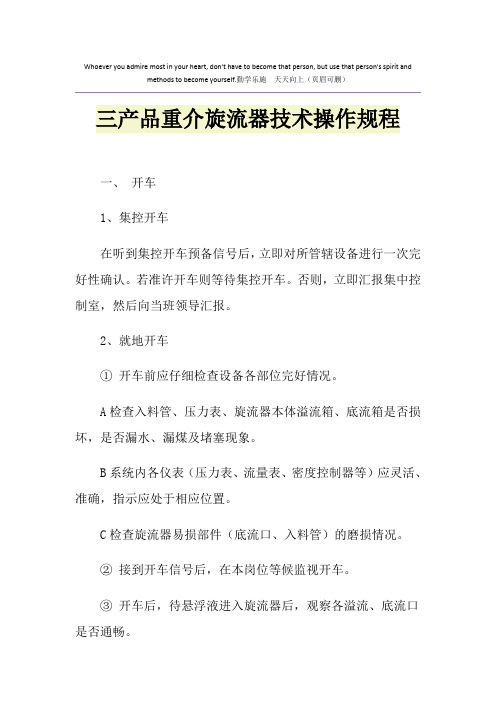 Whoever you admire most in your heart, don't have to become that person, but use that person's spirit and methods to become yourself.勤学乐施 天天向上（页眉可删）

三产品重介旋流器技术操作规程

一、 开车

1、集控开车

在听到集控开车预备信号后，立即对所管辖设备进行一次完好性确认。若准许开车则等待集控开车。否则，立即汇报集中控制室，然后向当班领导汇报。

2、就地开车

① 开车前应仔细检查设备各部位完好情况。

A 检查入料管、压力表、旋流器本体溢流箱、底流箱是否损坏，是否漏水、漏煤及堵塞现象。

B 系统内各仪表（压力表、流量表、密度控制器等）应灵活、准确，指示应处于相应位置。

C 检查旋流器易损部件（底流口、入料管）的磨损情况。

② 接到开车信号后，在本岗位等候监视开车。

③ 开车后，待悬浮液进入旋流器后，观察各溢流、底流口是否通畅。